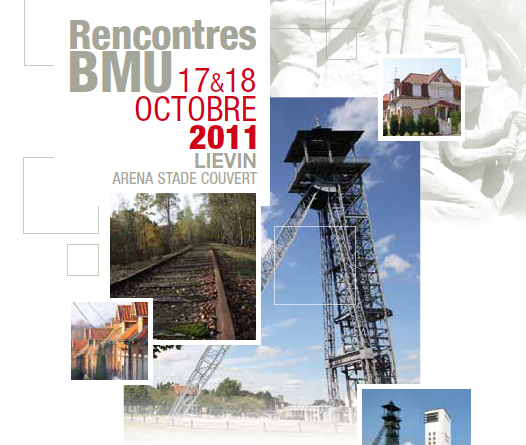 Rencontres
BMU
17&18
OCTOBRE
2011
LIEVIN
ARENA STADE COUVERT